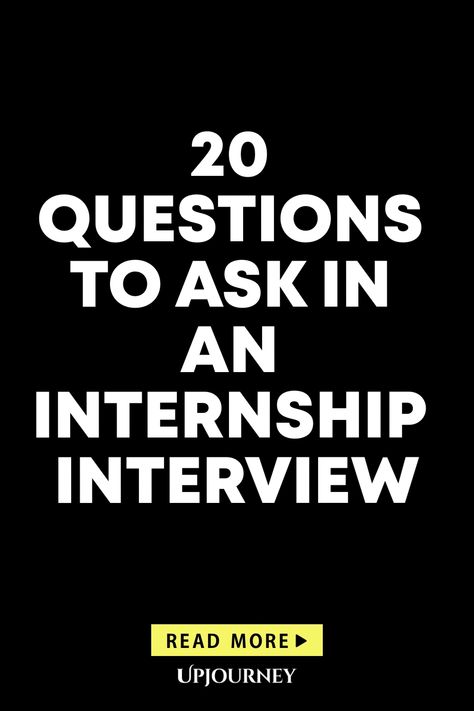 20 QUESTIONS TO ASK IN AN INTERNSHIP INTERVIEW

READ MORE ▶

UPJOURNEY